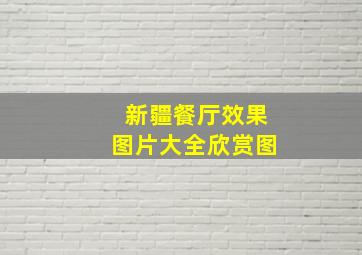 新疆餐厅效果
图片大全欣赏图